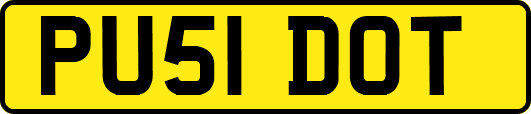 PU51 DOT